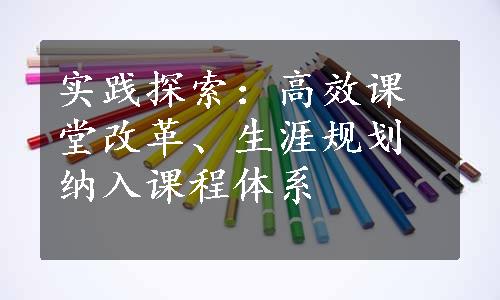 实践探索：高效课堂改革、生涯规划纳入课程体系